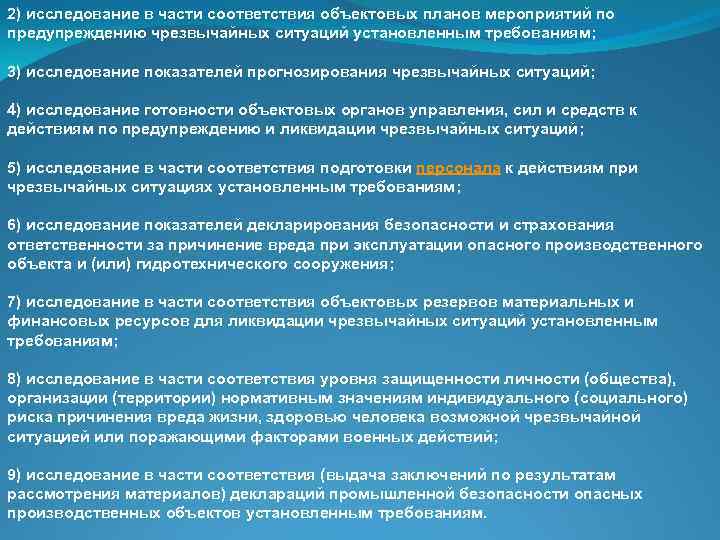 2) исследование в части соответствия объектовых планов мероприятий по предупреждению чрезвычайных ситуаций установленным требованиям;

3) исследование показателей прогнозирования чрезвычайных ситуаций;

4) исследование готовности объектовых органов управления, сил и средств к действиям по предупреждению и ликвидации чрезвычайных ситуаций;

5) исследование в части соответствия подготовки персонала к действиям при чрезвычайных ситуациях установленным требованиям;

6) исследование показателей декларирования безопасности и страхования ответственности за причинение вреда при эксплуатации опасного производственного объекта и (или) гидротехнического сооружения;

7) исследование в части соответствия объектовых резервов материальных и финансовых ресурсов для ликвидации чрезвычайных ситуаций установленным требованиям;

8) исследование в части соответствия уровня защищенности личности (общества), организации (территории) нормативным значениям индивидуального (социального) риска причинения вреда жизни, здоровью человека возможной чрезвычайной ситуацией или поражающими факторами военных действий;

9) исследование в части соответствия (выдача заключений по результатам рассмотрения материалов) деклараций промышленной безопасности опасных производственных объектов установленным требованиям.